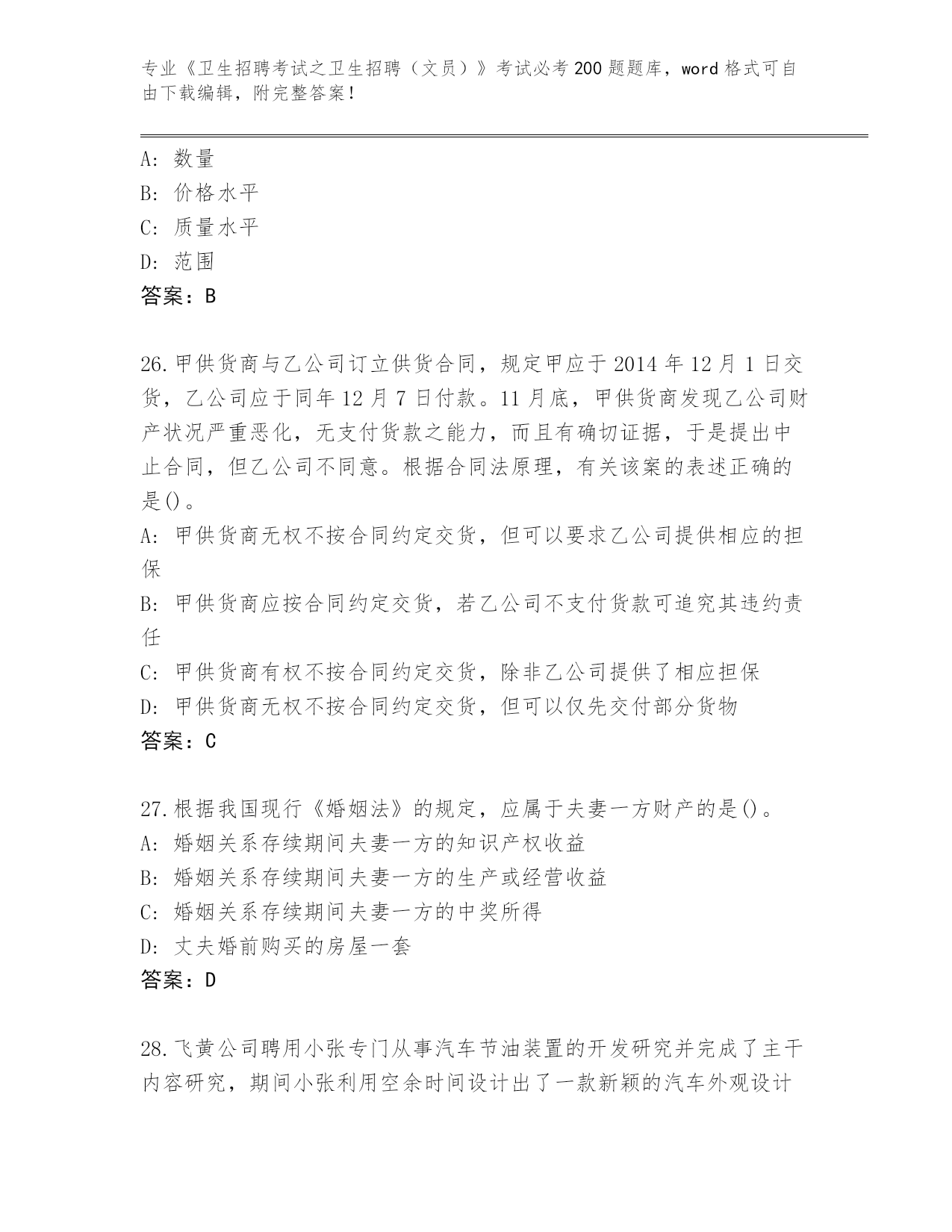 专业《卫生招聘考试之卫生招聘（文员）》考试必考200题题库，word格式可自由下载编辑，附完整答案！

A：数量
B：价格水平
C：质量水平
D：范围
答案：B

26.甲供货商与乙公司订立供货合同，规定甲应于2014年12月1日交货，乙公司应于同年12月7日付款。11月底，甲供货商发现乙公司财产状况严重恶化，无支付货款之能力，而且有确切证据，于是提出中止合同，但乙公司不同意。根据合同法原理，有关该案的表述正确的是()。
A：甲供货商无权不按合同约定交货，但可以要求乙公司提供相应的担保
B：甲供货商应按合同约定交货，若乙公司不支付货款可追究其违约责任
C：甲供货商有权不按合同约定交货，除非乙公司提供了相应担保
D：甲供货商无权不按合同约定交货，但可以仅先交付部分货物
答案：C

27.根据我国现行《婚姻法》的规定，应属于夫妻一方财产的是()。
A：婚姻关系存续期间夫妻一方的知识产权收益
B：婚姻关系存续期间夫妻一方的生产或经营收益
C：婚姻关系存续期间夫妻一方的中奖所得
D：丈夫婚前购买的房屋一套
答案：D

28.飞黄公司聘用小张专门从事汽车节油装置的开发研究并完成了主干内容研究，期间小张利用空余时间设计出了一款新颖的汽车外观设计